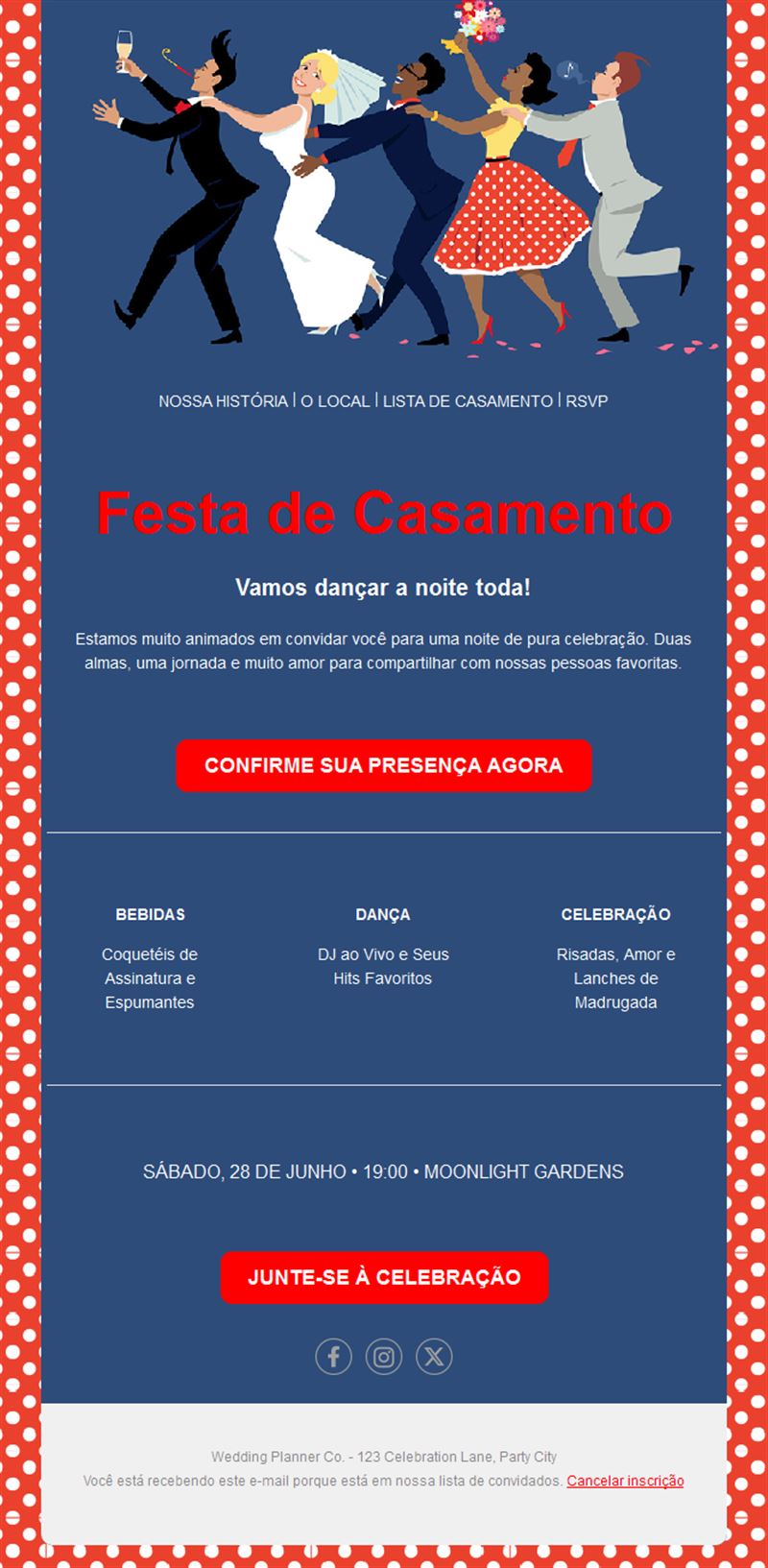 NOSSA HISTÓRIA | O LOCAL | LISTA DE CASAMENTO | RSVP

Festa de Casamento

Vamos dançar a noite toda!

Estamos muito animados em convidar você para uma noite de pura celebração. Duas almas, uma jornada e muito amor para compartilhar com nossas pessoas favoritas.

CONFIRME SUA PRESENÇA AGORA

BEBIDAS

Coquetéis de Assinatura e Espumantes

DANÇA

DJ ao Vivo e Seus Hits Favoritos

CELEBRAÇÃO

Risadas, Amor e Lanches de Madrugada

SÁBADO, 28 DE JUNHO • 19:00 • MOONLIGHT GARDENS

JUNTE-SE À CELEBRAÇÃO

Wedding Planner Co. - 123 Celebration Lane, Party City
Você está recebendo este e-mail porque está em nossa lista de convidados. Cancelar inscrição